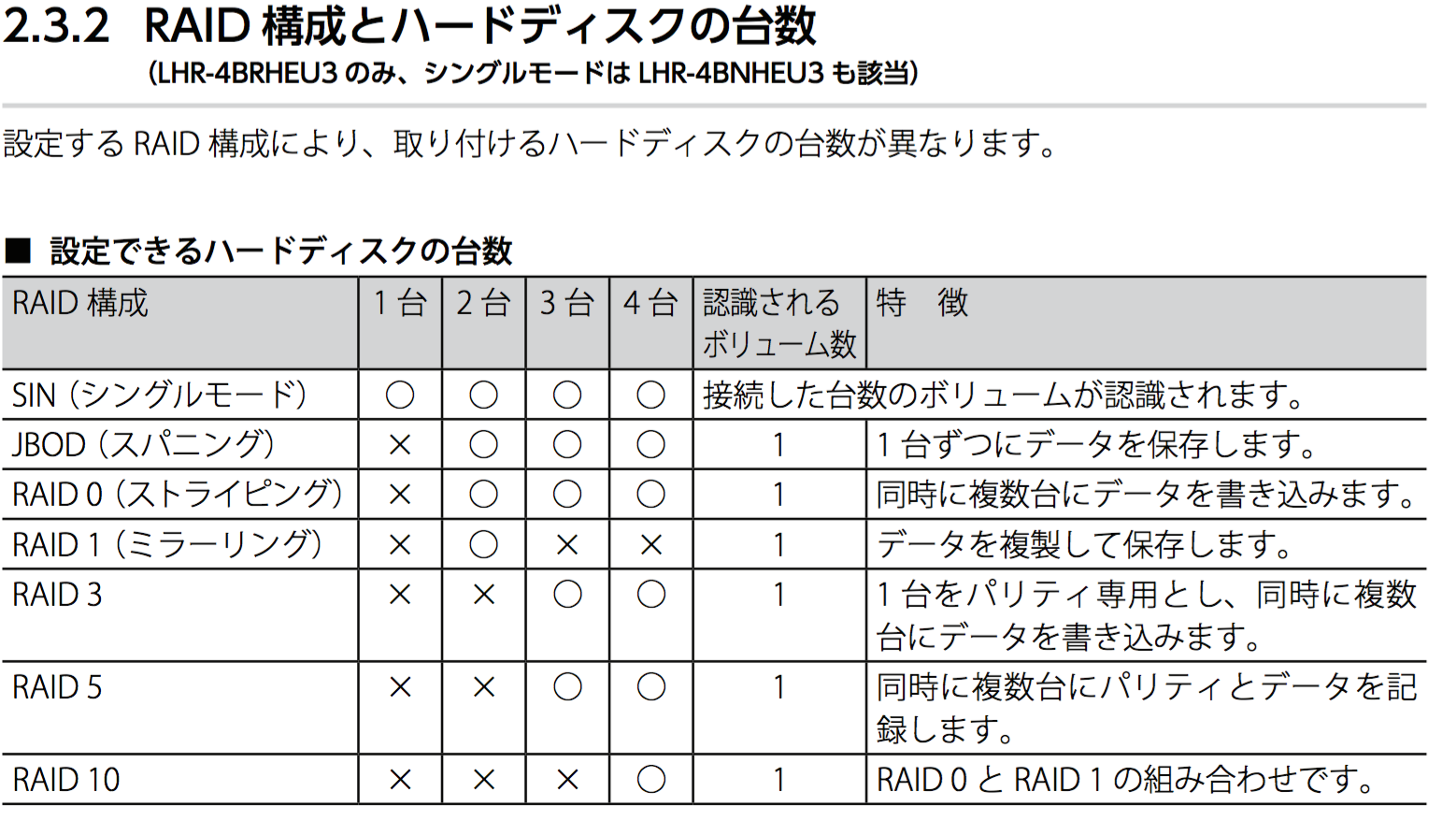 2.3.2 RAID 構成とハードディスクの台数
(LHR-4BRHEU3 のみ、シングルモードは LHR-4BNHEU3 も該当)

設定する RAID 構成により、取り付けるハードディスクの台数が異なります。

■ 設定できるハードディスクの台数

| RAID 構成 | 1 台 | 2 台 | 3 台 | 4 台 | 認識されるボリューム数 | 特　徴 |
|---|---|---|---|---|---|---|
| SIN（シングルモード） | ○ | ○ | ○ | ○ | 接続した台数のボリュームが認識されます。 | |
| JBOD（スパニング） | × | ○ | ○ | ○ | 1 | 1 台ずつにデータを保存します。 |
| RAID 0（ストライピング） | × | ○ | ○ | ○ | 1 | 同時に複数台にデータを書き込みます。 |
| RAID 1（ミラーリング） | × | ○ | × | × | 1 | データを複製して保存します。 |
| RAID 3 | × | × | ○ | ○ | 1 | 1 台をパリティ専用とし、同時に複数台にデータを書き込みます。 |
| RAID 5 | × | × | ○ | ○ | 1 | 同時に複数台にパリティとデータを記録します。 |
| RAID 10 | × | × | × | ○ | 1 | RAID 0 と RAID 1 の組み合わせです。 |